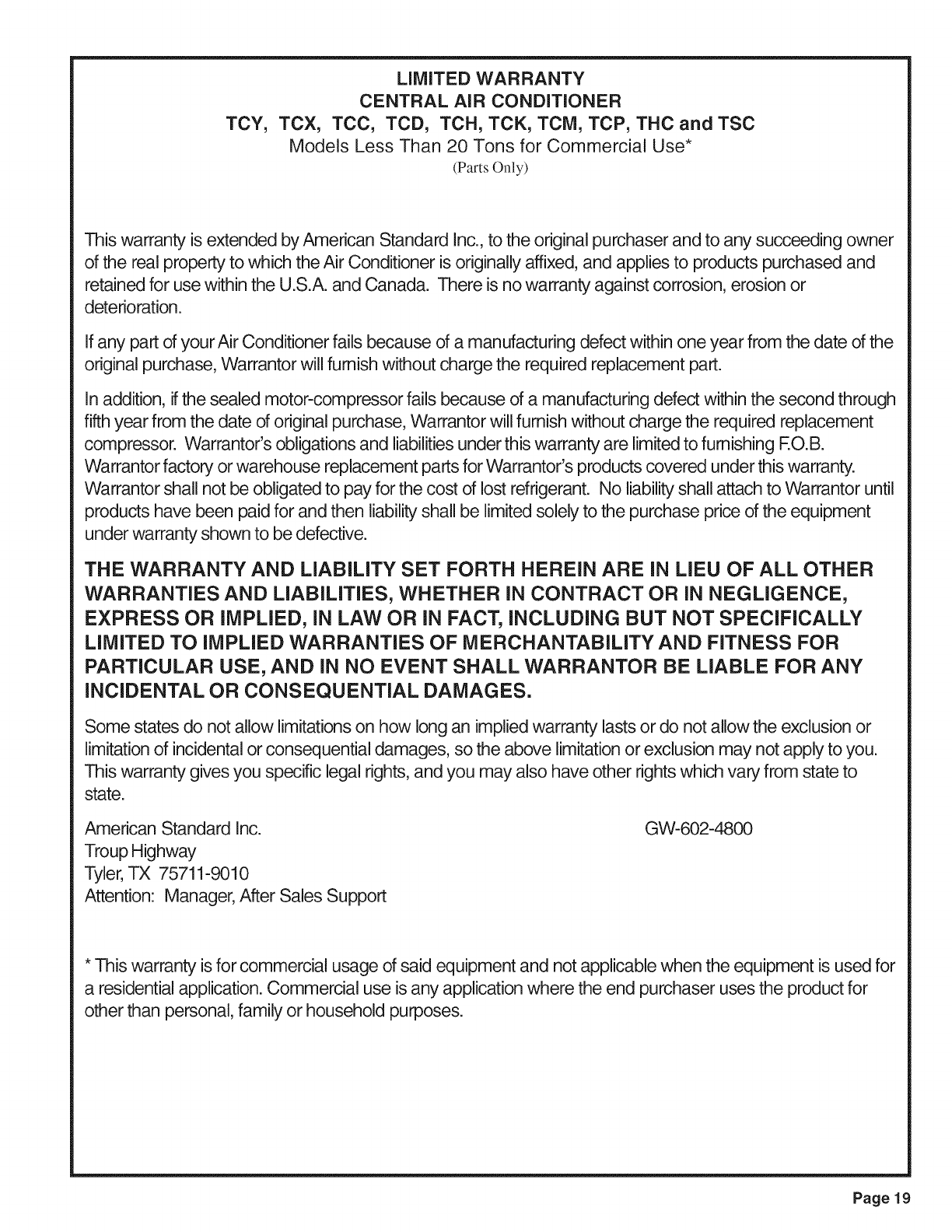 LIMITED WARRANTY
CENTRAL AIR CONDITIONER
TCY, TCX, TCC, TCD, TCH, TCK, TCM, TCP, THC and TSC
Models Less Than 20 Tons for Commercial Use*
(Parts Only)

This warranty is extended by American Standard Inc., to the original purchaser and to any succeeding owner of the real property to which the Air Conditioner is originally affixed, and applies to products purchased and retained for use within the U.S.A. and Canada. There is no warranty against corrosion, erosion or deterioration.

If any part of your Air Conditioner fails because of a manufacturing defect within one year from the date of the original purchase, Warrantor will furnish without charge the required replacement part.

In addition, if the sealed motor-compressor fails because of a manufacturing defect within the second through fifth year from the date of original purchase, Warrantor will furnish without charge the required replacement compressor. Warrantor's obligations and liabilities under this warranty are limited to furnishing F.O.B. Warrantor factory or warehouse replacement parts for Warrantor's products covered under this warranty. Warrantor shall not be obligated to pay for the cost of lost refrigerant. No liability shall attach to Warrantor until products have been paid for and then liability shall be limited solely to the purchase price of the equipment under warranty shown to be defective.

THE WARRANTY AND LIABILITY SET FORTH HEREIN ARE IN LIEU OF ALL OTHER WARRANTIES AND LIABILITIES, WHETHER IN CONTRACT OR IN NEGLIGENCE, EXPRESS OR IMPLIED, IN LAW OR IN FACT, INCLUDING BUT NOT SPECIFICALLY LIMITED TO IMPLIED WARRANTIES OF MERCHANTABILITY AND FITNESS FOR PARTICULAR USE, AND IN NO EVENT SHALL WARRANTOR BE LIABLE FOR ANY INCIDENTAL OR CONSEQUENTIAL DAMAGES.

Some states do not allow limitations on how long an implied warranty lasts or do not allow the exclusion or limitation of incidental or consequential damages, so the above limitation or exclusion may not apply to you. This warranty gives you specific legal rights, and you may also have other rights which vary from state to state.

American Standard Inc.
Troup Highway
Tyler, TX 75711-9010
Attention: Manager, After Sales Support

GW-602-4800

* This warranty is for commercial usage of said equipment and not applicable when the equipment is used for a residential application. Commercial use is any application where the end purchaser uses the product for other than personal, family or household purposes.

Page 19